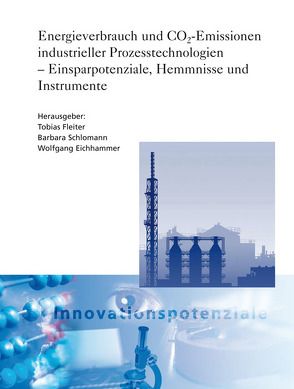 Energieverbrauch und $CO_2$-Emissionen industrieller Prozesstechnologien – Einsparpotenziale, Hemmnisse und Instrumente

Herausgeber:
Tobias Fleiter
Barbara Schlomann
Wolfgang Eichhammer

Innovationspotenziale